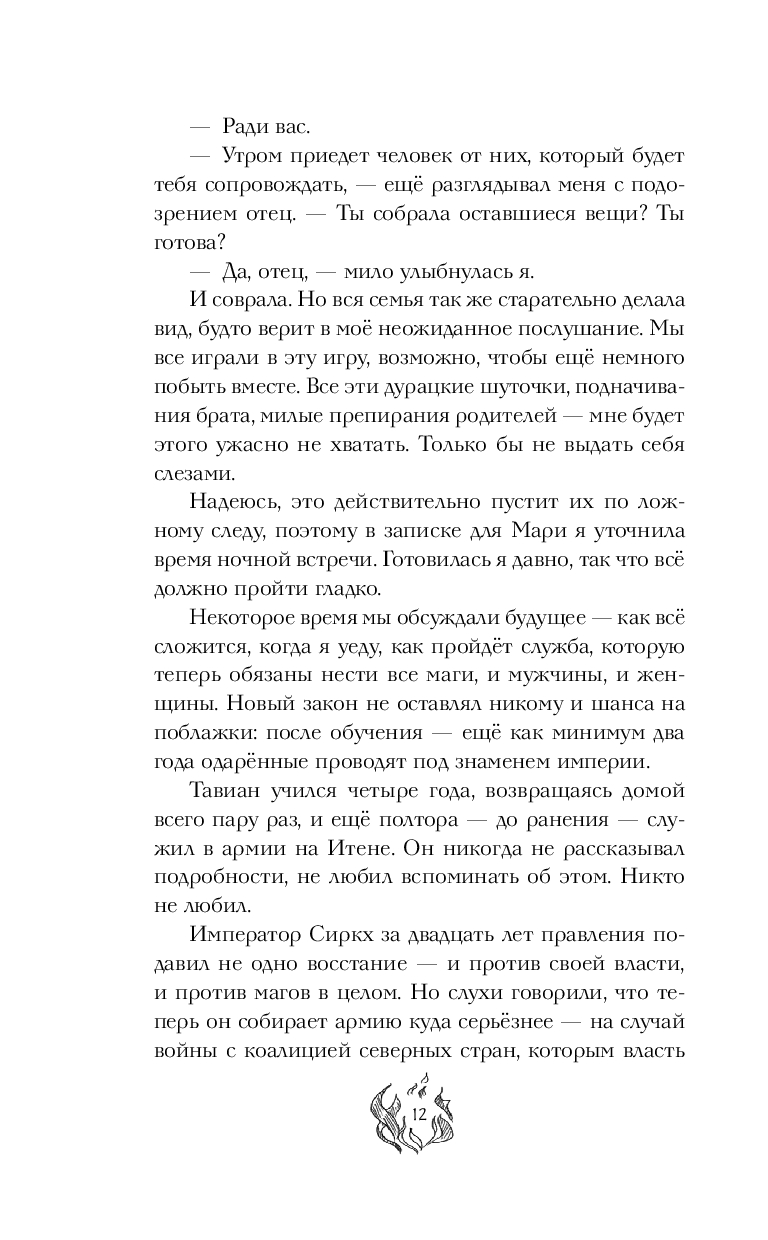 — Ради вас.

— Утром приедет человек от них, который будет тебя сопровождать, — ещё разглядывал меня с подозрением отец. — Ты собрала оставшиеся вещи? Ты готова?

— Да, отец, — мило улыбнулась я.

И соврала. Но вся семья так же старательно делала вид, будто верит в моё неожиданное послушание. Мы все играли в эту игру, возможно, чтобы ещё немного побыть вместе. Все эти дурацкие шуточки, подначивания брата, милые препирания родителей — мне будет этого ужасно не хватать. Только бы не выдать себя слезами.

Надеюсь, это действительно пустит их по ложному следу, поэтому в записке для Мари я уточнила время ночной встречи. Готовилась я давно, так что всё должно пройти гладко.

Некоторое время мы обсуждали будущее — как всё сложится, когда я уеду, как пройдёт служба, которую теперь обязаны нести все маги, и мужчины, и женщины. Новый закон не оставлял никому и шанса на поблажки: после обучения — ещё как минимум два года одарённые проводят под знаменем империи.

Тавиан учился четыре года, возвращаясь домой всего пару раз, и ещё полтора — до ранения — служил в армии на Итене. Он никогда не рассказывал подробности, не любил вспоминать об этом. Никто не любил.

Император Сиркх за двадцать лет правления подавил не одно восстание — и против своей власти, и против магов в целом. Но слухи говорили, что теперь он собирает армию куда серьёзнее — на случай войны с коалицией северных стран, которым власть

12